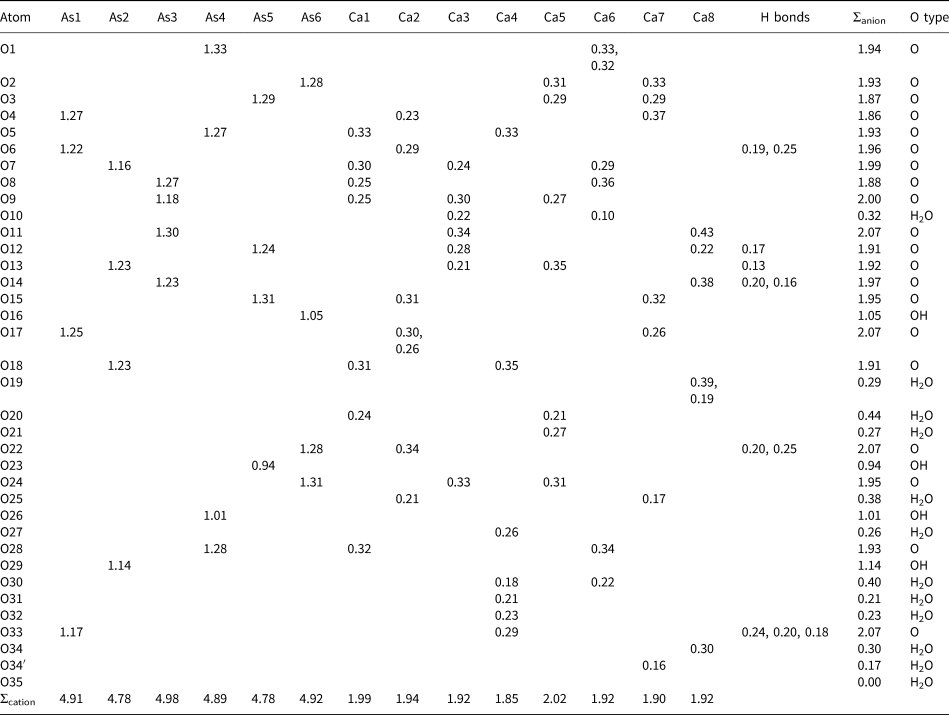 | Atom | As1 | As2 | As3 | As4 | As5 | As6 | Ca1 | Ca2 | Ca3 | Ca4 | Ca5 | Ca6 | Ca7 | Ca8 | H bonds | $\Sigma_{anion}$ | O type |
|---|---|---|---|---|---|---|---|---|---|---|---|---|---|---|---|---|---|
| O1 | | | | 1.33 | | | | | | | | 0.33, 0.32 | | | | 1.94 | O |
| O2 | | | | | | 1.28 | | | | | 0.31 | | 0.33 | | | 1.93 | O |
| O3 | | | | | 1.29 | | | | | | 0.29 | | 0.29 | | | 1.87 | O |
| O4 | 1.27 | | | | | | | 0.23 | | | | | 0.37 | | | 1.86 | O |
| O5 | | | | 1.27 | | | 0.33 | | | 0.33 | | | | | | 1.93 | O |
| O6 | 1.22 | | | | | | | 0.29 | | | | | | | 0.19, 0.25 | 1.96 | O |
| O7 | | 1.16 | | | | | 0.30 | | 0.24 | | | 0.29 | | | | 1.99 | O |
| O8 | | | 1.27 | | | | 0.25 | | | | | 0.36 | | | | 1.88 | O |
| O9 | | | 1.18 | | | | 0.25 | | 0.30 | | 0.27 | | | | | 2.00 | O |
| O10 | | | | | | | | | 0.22 | | | 0.10 | | | | 0.32 | $H_2O$ |
| O11 | | | 1.30 | | | | | | 0.34 | | | | | 0.43 | | 2.07 | O |
| O12 | | | | | 1.24 | | | | 0.28 | | | | | 0.22 | 0.17 | 1.91 | O |
| O13 | | 1.23 | | | | | | | 0.21 | | 0.35 | | | | 0.13 | 1.92 | O |
| O14 | | | 1.23 | | | | | | | | | | | 0.38 | 0.20, 0.16 | 1.97 | O |
| O15 | | | | | 1.31 | | | 0.31 | | | | | 0.32 | | | 1.95 | O |
| O16 | | | | | | 1.05 | | | | | | | | | | 1.05 | OH |
| O17 | 1.25 | | | | | | | 0.30, 0.26 | | | | | 0.26 | | | 2.07 | O |
| O18 | | 1.23 | | | | | 0.31 | | | 0.35 | | | | | | 1.91 | O |
| O19 | | | | | | | | | | | | | | 0.39, 0.19 | | 0.29 | $H_2O$ |
| O20 | | | | | | | 0.24 | | | | 0.21 | | | | | 0.44 | $H_2O$ |
| O21 | | | | | | | | | | | 0.27 | | | | | 0.27 | $H_2O$ |
| O22 | | | | | | 1.28 | | 0.34 | | | | | | | 0.20, 0.25 | 2.07 | O |
| O23 | | | | | 0.94 | | | | | | | | | | | 0.94 | OH |
| O24 | | | | | | 1.31 | | | 0.33 | | 0.31 | | | | | 1.95 | O |
| O25 | | | | | | | | 0.21 | | | | | 0.17 | | | 0.38 | $H_2O$ |
| O26 | | | | 1.01 | | | | | | | | | | | | 1.01 | OH |
| O27 | | | | | | | | | | 0.26 | | | | | | 0.26 | $H_2O$ |
| O28 | | | | 1.28 | | | 0.32 | | | | | 0.34 | | | | 1.93 | O |
| O29 | | 1.14 | | | | | | | | | | | | | | 1.14 | OH |
| O30 | | | | | | | | | | 0.18 | | 0.22 | | | | 0.40 | $H_2O$ |
| O31 | | | | | | | | | | 0.21 | | | | | | 0.21 | $H_2O$ |
| O32 | | | | | | | | | | 0.23 | | | | | | 0.23 | $H_2O$ |
| O33 | 1.17 | | | | | | | | | 0.29 | | | | | 0.24, 0.20, 0.18 | 2.07 | O |
| O34 | | | | | | | | | | | | | | 0.30 | | 0.30 | $H_2O$ |
| O34′ | | | | | | | | | | | | | 0.16 | | | 0.17 | $H_2O$ |
| O35 | | | | | | | | | | | | | | | | 0.00 | $H_2O$ |
| $\Sigma_{cation}$ | 4.91 | 4.78 | 4.98 | 4.89 | 4.78 | 4.92 | 1.99 | 1.94 | 1.92 | 1.85 | 2.02 | 1.92 | 1.90 | 1.92 | | | |